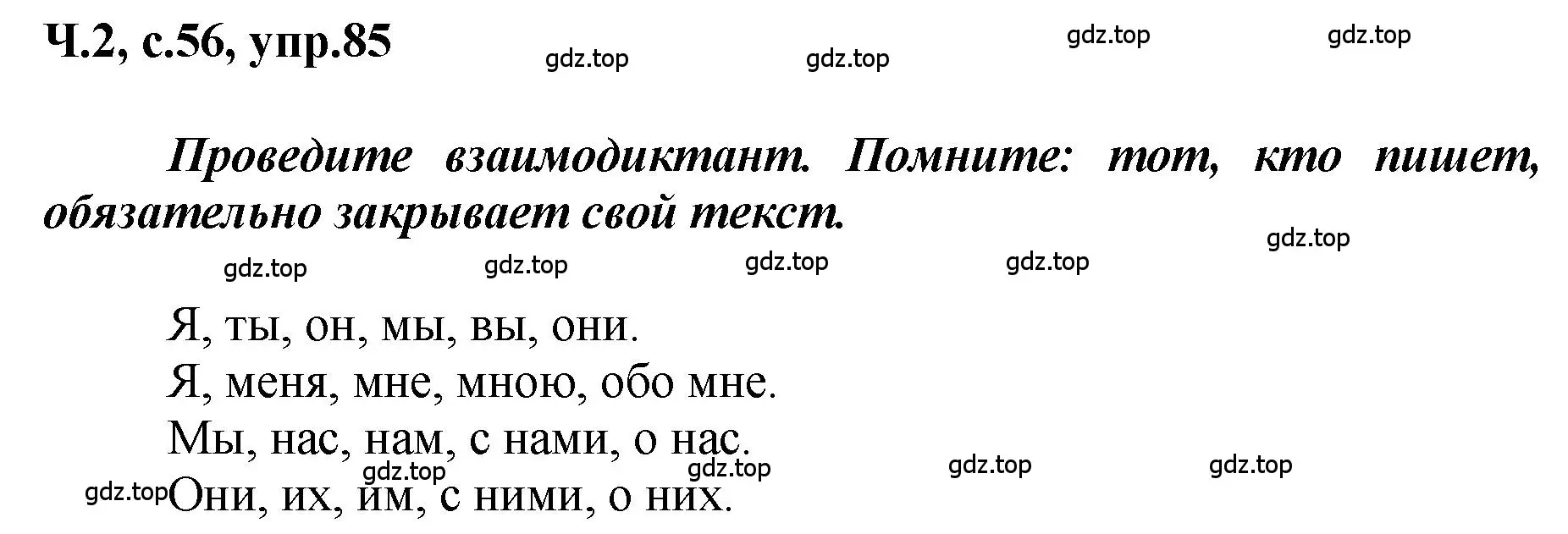 Ч.2, с.56, упр.85

gdz.top gdz.top gdz.top gdz.top

Проведите взаимодиктант. Помните: тот, кто пишет, обязательно закрывает свой текст.

gdz.top

gdz.top gdz.top gdz.top gdz.top

Я, ты, он, мы, вы, они.
Я, меня, мне, мною, обо мне.
Мы, нас, нам, с нами, о нас.

gdz.top gdz.top gdz.top gdz.top

gdz.top Они, их, им, с ними, о них.